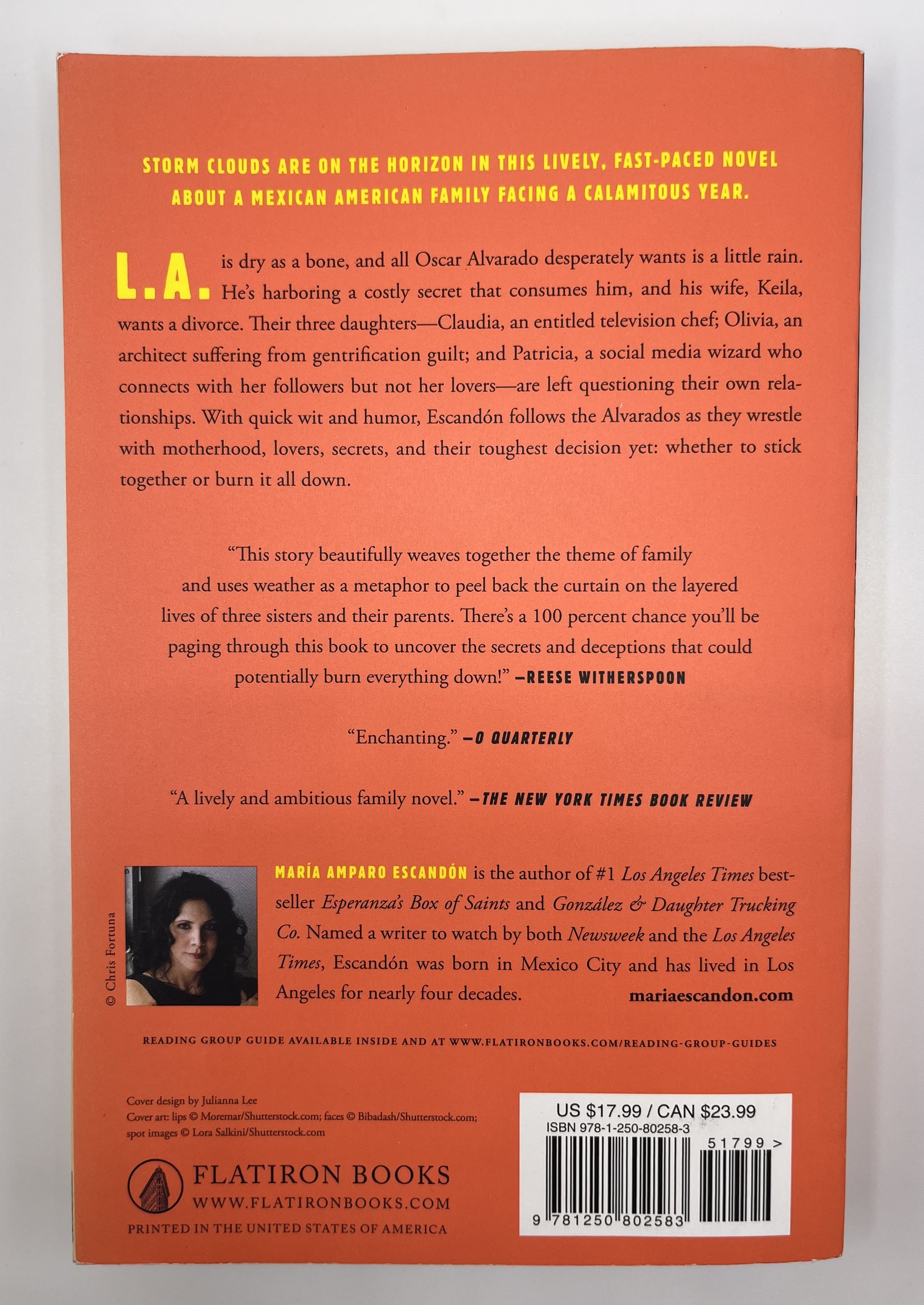 STORM CLOUDS ARE ON THE HORIZON IN THIS LIVELY, FAST-PACED NOVEL ABOUT A MEXICAN AMERICAN FAMILY FACING A CALAMITOUS YEAR.

L.A. is dry as a bone, and all Oscar Alvarado desperately wants is a little rain. He's harboring a costly secret that consumes him, and his wife, Keila, wants a divorce. Their three daughters—Claudia, an entitled television chef; Olivia, an architect suffering from gentrification guilt; and Patricia, a social media wizard who connects with her followers but not her lovers—are left questioning their own relationships. With quick wit and humor, Escandón follows the Alvarados as they wrestle with motherhood, lovers, secrets, and their toughest decision yet: whether to stick together or burn it all down.

"This story beautifully weaves together the theme of family and uses weather as a metaphor to peel back the curtain on the layered lives of three sisters and their parents. There's a 100 percent chance you'll be paging through this book to uncover the secrets and deceptions that could potentially burn everything down!" —REESE WITHERSPOON

"Enchanting." —O QUARTERLY

"A lively and ambitious family novel." —THE NEW YORK TIMES BOOK REVIEW

© Chris Fortuna

MARÍA AMPARO ESCANDÓN is the author of #1 Los Angeles Times bestseller Esperanza's Box of Saints and González & Daughter Trucking Co. Named a writer to watch by both Newsweek and the Los Angeles Times, Escandón was born in Mexico City and has lived in Los Angeles for nearly four decades. mariaescandon.com

READING GROUP GUIDE AVAILABLE INSIDE AND AT WWW.FLATIRONBOOKS.COM/READING-GROUP-GUIDES

Cover design by Julianna Lee
Cover art: lips © Moremar/Shutterstock.com; faces © Bibadash/Shutterstock.com; spot images © Lora Salkini/Shutterstock.com

FLATIRON BOOKS
WWW.FLATIRONBOOKS.COM
PRINTED IN THE UNITED STATES OF AMERICA

US $17.99 / CAN $23.99
ISBN 978-1-250-80258-3
51799 >
9 781250 802583